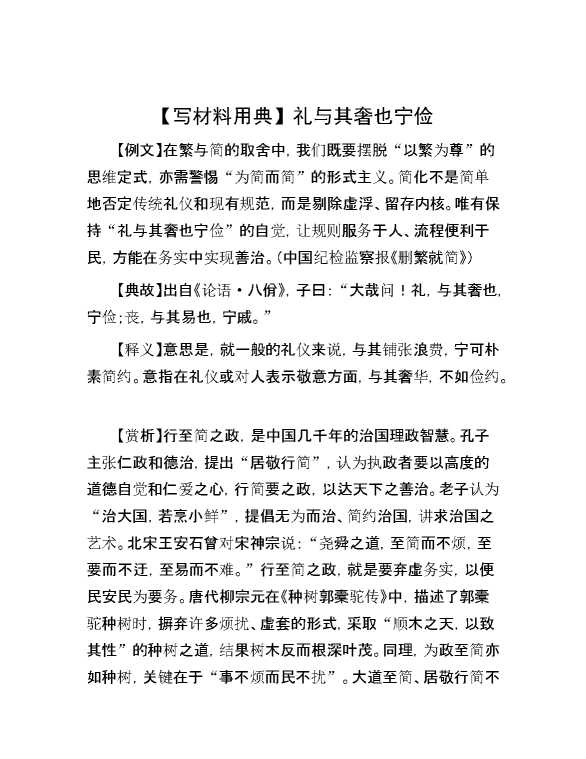 【写材料用典】礼与其奢也宁俭

【例文】在繁与简的取舍中，我们既要摆脱“以繁为尊”的思维定式，亦需警惕“为简而简”的形式主义。简化不是简单地否定传统礼仪和现有规范，而是剔除虚浮、留存内核。唯有保持“礼与其奢也宁俭”的自觉，让规则服务于人、流程便利于民，方能在务实中实现善治。（中国纪检监察报《删繁就简》）

【典故】出自《论语·八佾》，子曰：“大哉问！礼，与其奢也，宁俭；丧，与其易也，宁戚。”

【释义】意思是，就一般的礼仪来说，与其铺张浪费，宁可朴素简约。意指在礼仪或对人表示敬意方面，与其奢华，不如俭约。

【赏析】行至简之政，是中国几千年的治国理政智慧。孔子主张仁政和德治，提出“居敬行简”，认为执政者要以高度的道德自觉和仁爱之心，行简要之政，以达天下之善治。老子认为“治大国，若烹小鲜”，提倡无为而治、简约治国，讲求治国之艺术。北宋王安石曾对宋神宗说：“尧舜之道，至简而不烦，至要而不迂，至易而不难。”行至简之政，就是要弃虚务实，以便民安民为要务。唐代柳宗元在《种树郭橐驼传》中，描述了郭橐驼种树时，摒弃许多烦扰、虚套的形式，采取“顺木之天，以致其性”的种树之道，结果树木反而根深叶茂。同理，为政至简亦如种树，关键在于“事不烦而民不扰”。大道至简、居敬行简不